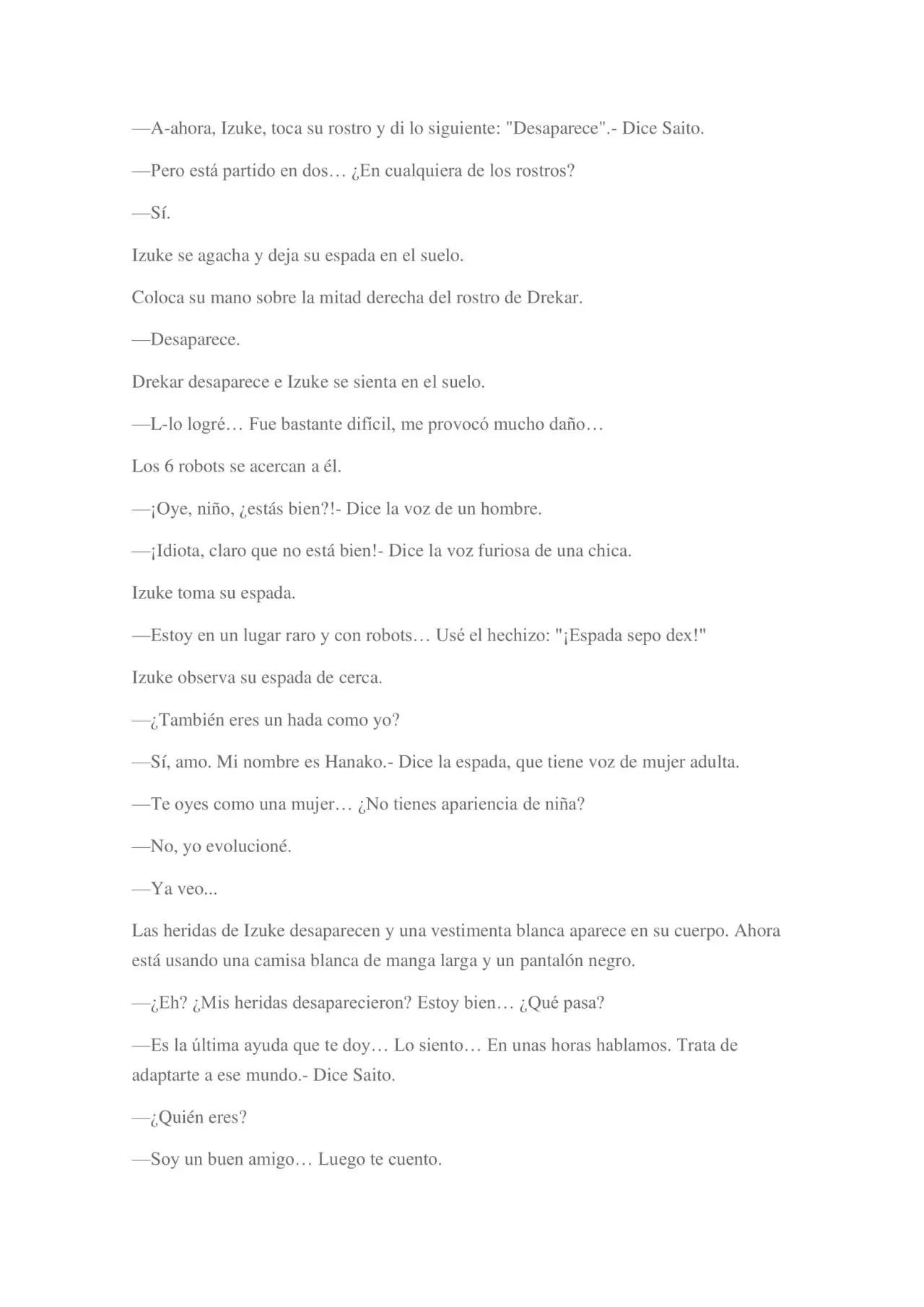 —A-ahora, Izuke, toca su rostro y di lo siguiente: "Desaparece".- Dice Saito.

—Pero está partido en dos… ¿En cualquiera de los rostros?

—Sí.

Izuke se agacha y deja su espada en el suelo.

Coloca su mano sobre la mitad derecha del rostro de Drekar.

—Desaparece.

Drekar desaparece e Izuke se sienta en el suelo.

—L-lo logré… Fue bastante difícil, me provocó mucho daño…

Los 6 robots se acercan a él.

—¡Oye, niño, ¿estás bien?!- Dice la voz de un hombre.

—¡Idiota, claro que no está bien!- Dice la voz furiosa de una chica.

Izuke toma su espada.

—Estoy en un lugar raro y con robots… Usé el hechizo: "¡Espada sepo dex!"

Izuke observa su espada de cerca.

—¿También eres un hada como yo?

—Sí, amo. Mi nombre es Hanako.- Dice la espada, que tiene voz de mujer adulta.

—Te oyes como una mujer… ¿No tienes apariencia de niña?

—No, yo evolucioné.

—Ya veo...

Las heridas de Izuke desaparecen y una vestimenta blanca aparece en su cuerpo. Ahora está usando una camisa blanca de manga larga y un pantalón negro.

—¿Eh? ¿Mis heridas desaparecieron? Estoy bien… ¿Qué pasa?

—Es la última ayuda que te doy… Lo siento… En unas horas hablamos. Trata de adaptarte a ese mundo.- Dice Saito.

—¿Quién eres?

—Soy un buen amigo… Luego te cuento.